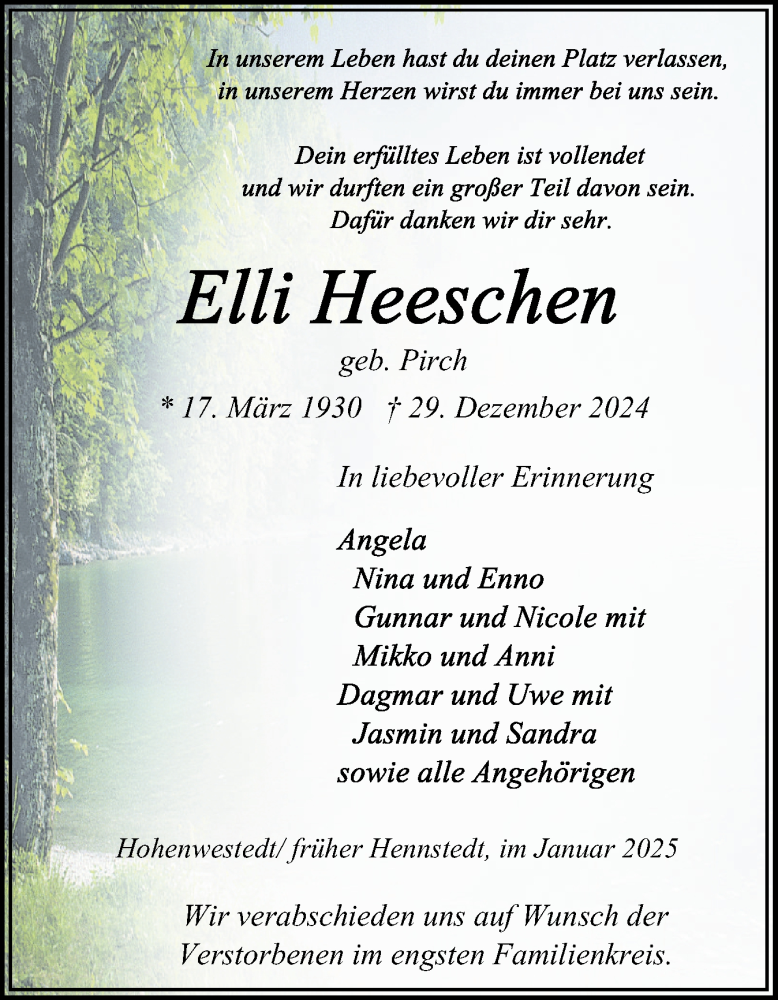 In unserem Leben hast du deinen Platz verlassen, in unserem Herzen wirst du immer bei uns sein.

Dein erfülltes Leben ist vollendet und wir durften ein großer Teil davon sein. Dafür danken wir dir sehr.

Elli Heeschen

geb. Pirch

* 17. März 1930 † 29. Dezember 2024

In liebevoller Erinnerung

Angela
Nina und Enno
Gunnar und Nicole mit
Mikko und Anni
Dagmar und Uwe mit
Jasmin und Sandra
sowie alle Angehörigen

Hohenwestedt/ früher Hennstedt, im Januar 2025

Wir verabschieden uns auf Wunsch der Verstorbenen im engsten Familienkreis.